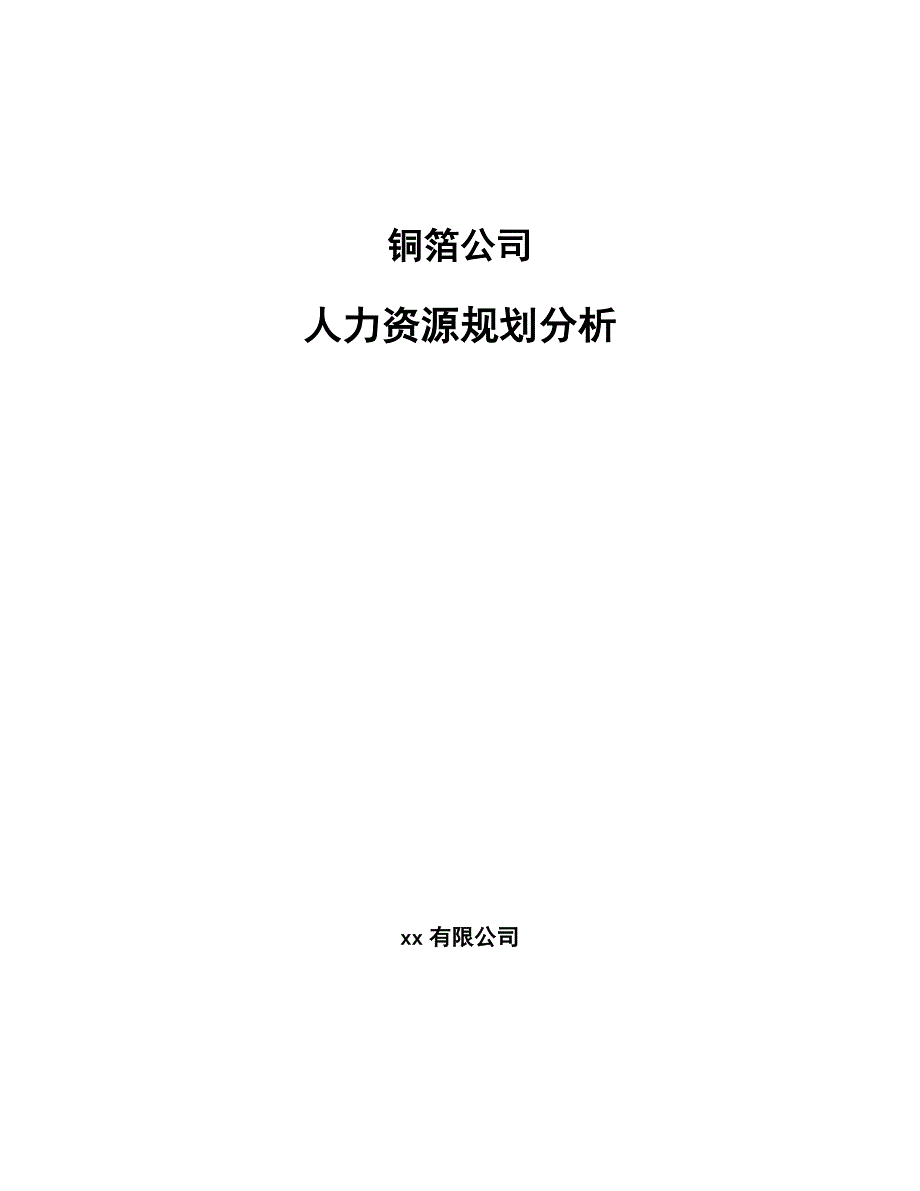 铜箔公司

人力资源规划分析

xx 有限公司